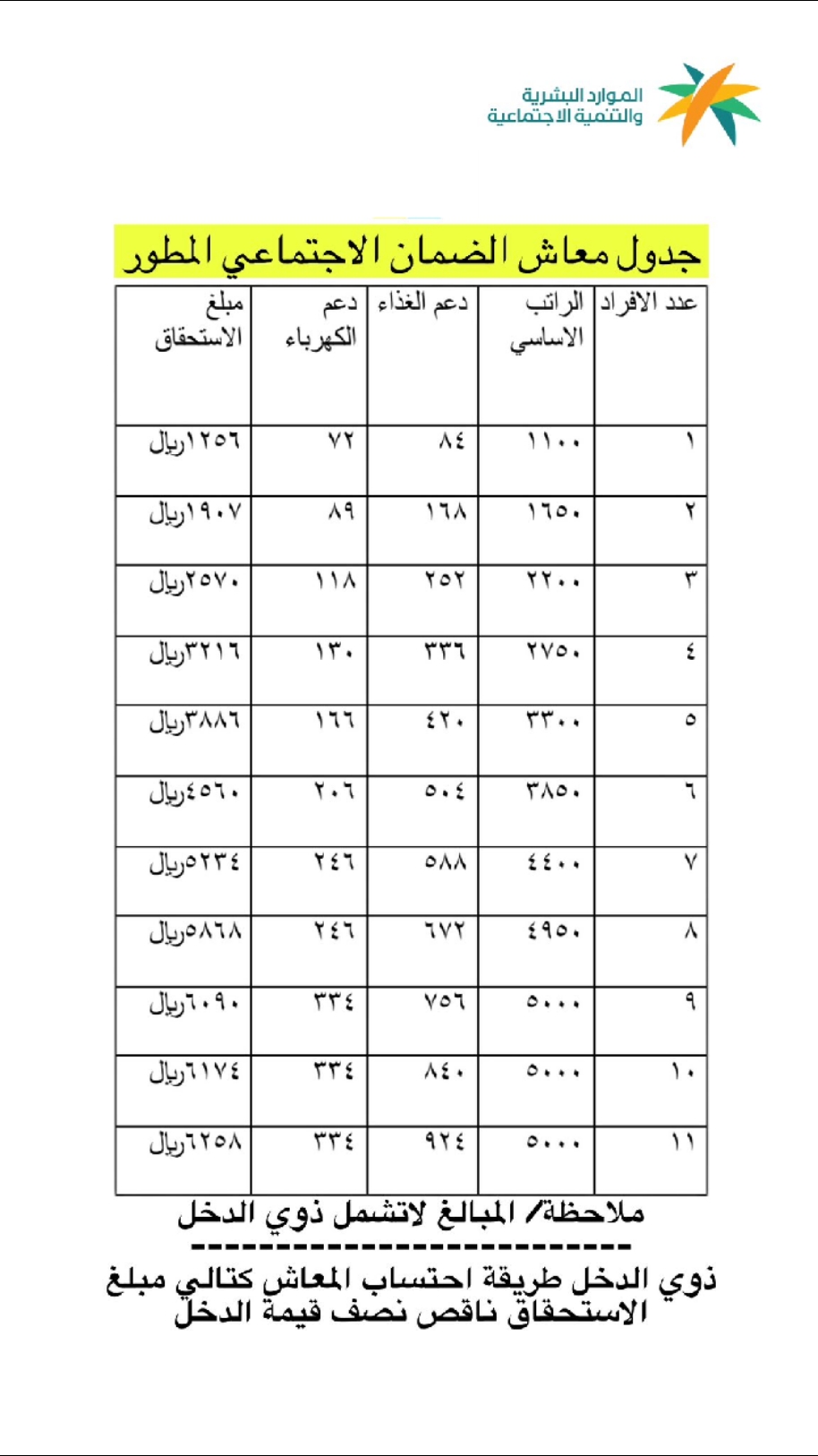 الموارد البشرية
والتنمية الاجتماعية

جدول معاش الضمان الاجتماعي المطور

| عدد الافراد | الراتب الاساسي | دعم الغذاء | دعم الكهرباء | مبلغ الاستحقاق |
|---|---|---|---|---|
| ١ | ١١٠٠ | ٨٤ | ٧٢ | ١٢٥٦ريال |
| ٢ | ١٦٥٠ | ١٦٨ | ٨٩ | ١٩٠٧ريال |
| ٣ | ٢٢٠٠ | ٢٥٢ | ١١٨ | ٢٥٧٠ريال |
| ٤ | ٢٧٥٠ | ٣٣٦ | ١٣٠ | ٣٢١٦ريال |
| ٥ | ٣٣٠٠ | ٤٢٠ | ١٦٦ | ٣٨٨٦ريال |
| ٦ | ٣٨٥٠ | ٥٠٤ | ٢٠٦ | ٤٥٦٠ريال |
| ٧ | ٤٤٠٠ | ٥٨٨ | ٢٤٦ | ٥٢٣٤ريال |
| ٨ | ٤٩٥٠ | ٦٧٢ | ٢٤٦ | ٥٨٦٨ريال |
| ٩ | ٥٠٠٠ | ٧٥٦ | ٣٣٤ | ٦٠٩٠ريال |
| ١٠ | ٥٠٠٠ | ٨٤٠ | ٣٣٤ | ٦١٧٤ريال |
| ١١ | ٥٠٠٠ | ٩٢٤ | ٣٣٤ | ٦٢٥٨ريال |

ملاحظة/ المبالغ لاتشمل ذوي الدخل
----------------------------
ذوي الدخل طريقة احتساب المعاش كتالي مبلغ الاستحقاق ناقص نصف قيمة الدخل